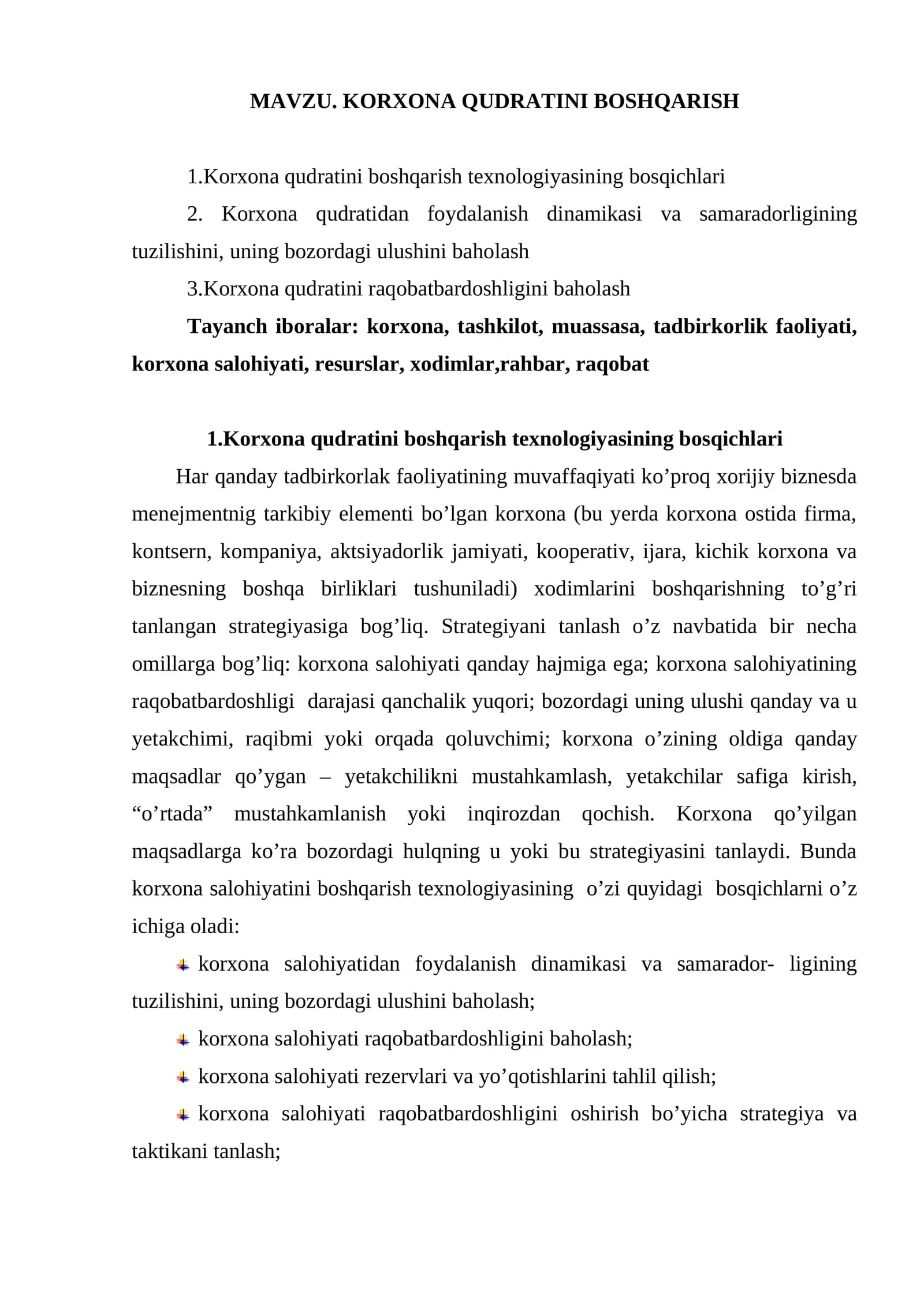 MAVZU. KORXONA QUDRATINI BOSHQARISH

1.Korxona qudratini boshqarish texnologiyasining bosqichlari

2. Korxona qudratidan foydalanish dinamikasi va samaradorligining tuzilishini, uning bozordagi ulushini baholash

3.Korxona qudratini raqobatbardoshligini baholash

Tayanch iboralar: korxona, tashkilot, muassasa, tadbirkorlik faoliyati, korxona salohiyati, resurslar, xodimlar,rahbar, raqobat

1.Korxona qudratini boshqarish texnologiyasining bosqichlari

Har qanday tadbirkorlak faoliyatining muvaffaqiyati ko’proq xorijiy biznesda menejmentnig tarkibiy elementi bo’lgan korxona (bu yerda korxona ostida firma, kontsern, kompaniya, aktsiyadorlik jamiyati, kooperativ, ijara, kichik korxona va biznesning boshqa birliklari tushuniladi) xodimlarini boshqarishning to’g’ri tanlangan strategiyasiga bog’liq. Strategiyani tanlash o’z navbatida bir necha omillarga bog’liq: korxona salohiyati qanday hajmiga ega; korxona salohiyatining raqobatbardoshligi darajasi qanchalik yuqori; bozordagi uning ulushi qanday va u yetakchimi, raqibmi yoki orqada qoluvchimi; korxona o’zining oldiga qanday maqsadlar qo’ygan – yetakchilikni mustahkamlash, yetakchilar safiga kirish, “o’rtada” mustahkamlanish yoki inqirozdan qochish. Korxona qo’yilgan maqsadlarga ko’ra bozordagi hulqning u yoki bu strategiyasini tanlaydi. Bunda korxona salohiyatini boshqarish texnologiyasining o’zi quyidagi bosqichlarni o’z ichiga oladi:

korxona salohiyatidan foydalanish dinamikasi va samarador- ligining tuzilishini, uning bozordagi ulushini baholash;

korxona salohiyati raqobatbardoshligini baholash;

korxona salohiyati rezervlari va yo’qotishlarini tahlil qilish;

korxona salohiyati raqobatbardoshligini oshirish bo’yicha strategiya va taktikani tanlash;